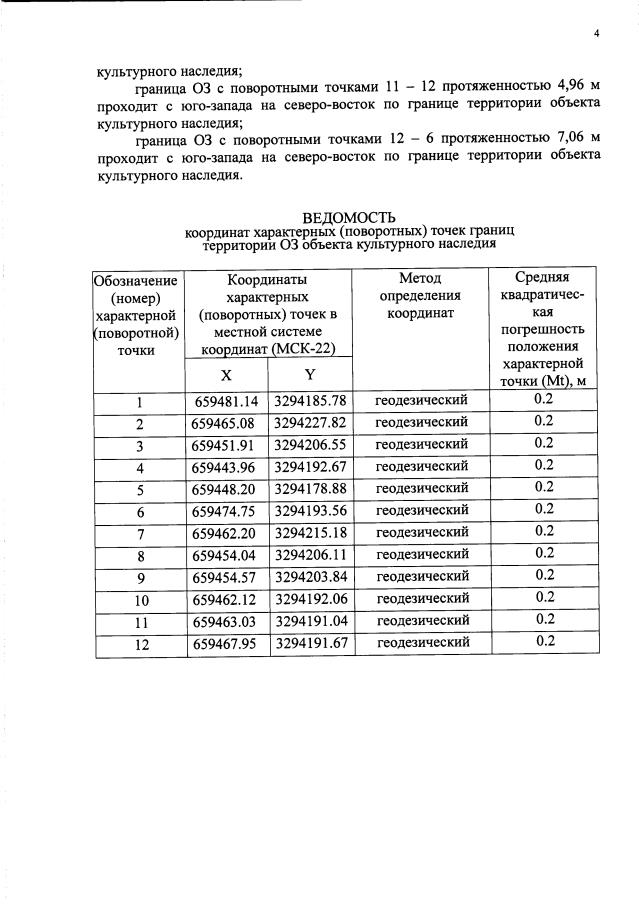 4

культурного наследия;

граница ОЗ с поворотными точками 11 – 12 протяженностью 4,96 м проходит с юго-запада на северо-восток по границе территории объекта культурного наследия;

граница ОЗ с поворотными точками 12 – 6 протяженностью 7,06 м проходит с юго-запада на северо-восток по границе территории объекта культурного наследия.

ВЕДОМОСТЬ
координат характерных (поворотных) точек границ территории ОЗ объекта культурного наследия

| Обозначение (номер) характерной (поворотной) точки | Координаты характерных (поворотных) точек в местной системе координат (МСК-22) | | Метод определения координат | Средняя квадратическая погрешность положения характерной точки (Mt), м |
|---|---|---|---|---|
| | X | Y | | |
| 1 | 659481.14 | 3294185.78 | геодезический | 0.2 |
| 2 | 659465.08 | 3294227.82 | геодезический | 0.2 |
| 3 | 659451.91 | 3294206.55 | геодезический | 0.2 |
| 4 | 659443.96 | 3294192.67 | геодезический | 0.2 |
| 5 | 659448.20 | 3294178.88 | геодезический | 0.2 |
| 6 | 659474.75 | 3294193.56 | геодезический | 0.2 |
| 7 | 659462.20 | 3294215.18 | геодезический | 0.2 |
| 8 | 659454.04 | 3294206.11 | геодезический | 0.2 |
| 9 | 659454.57 | 3294203.84 | геодезический | 0.2 |
| 10 | 659462.12 | 3294192.06 | геодезический | 0.2 |
| 11 | 659463.03 | 3294191.04 | геодезический | 0.2 |
| 12 | 659467.95 | 3294191.67 | геодезический | 0.2 |